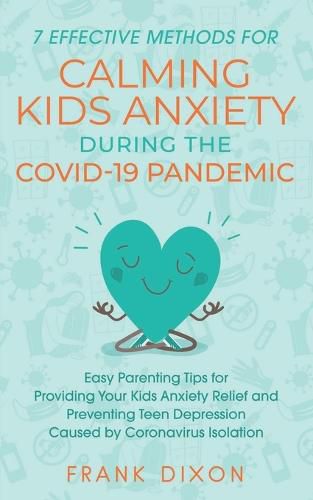 7 EFFECTIVE METHODS FOR
CALMING KIDS ANXIETY
DURING THE
COVID-19 PANDEMIC

Easy Parenting Tips for Providing Your Kids Anxiety Relief and Preventing Teen Depression Caused by Coronavirus Isolation

FRANK DIXON